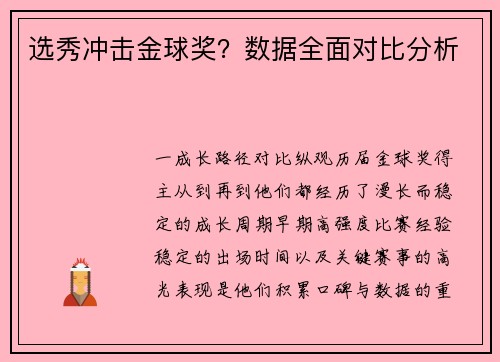 选秀冲击金球奖？数据全面对比分析

一成长路径对比纵观历届金球奖得主从到再到他们都经历了漫长而稳定的成长周期早期高强度比赛经验稳定的出场时间以及关键赛事的高光表现是他们积累口碑与数据的重